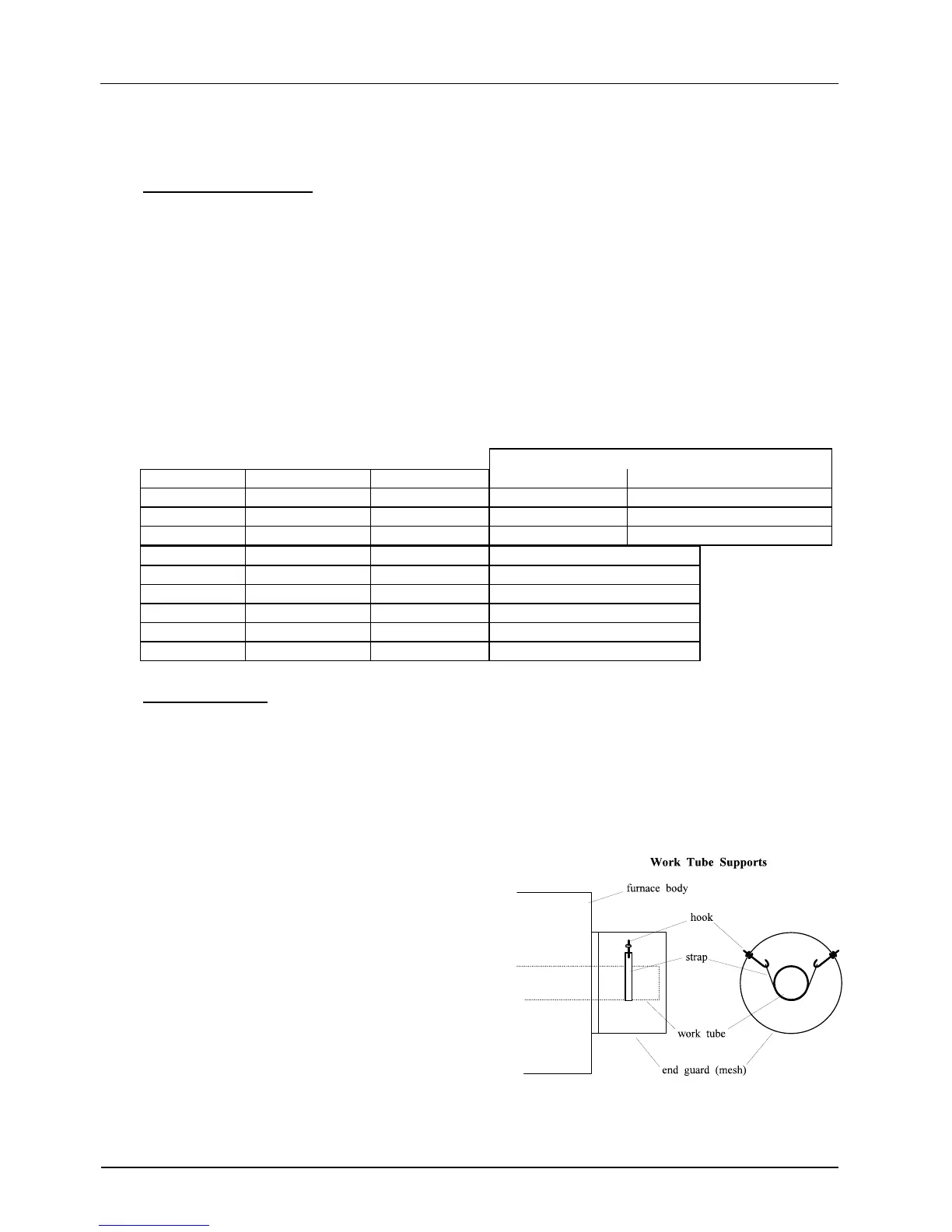 Work Tube Supports

furnace body

hook

strap

work tube

end guard (mesh)